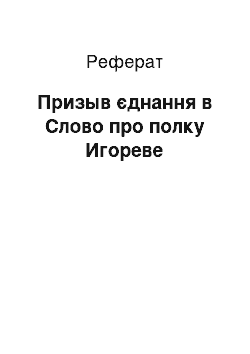 Реферат

Призыв єднання в Слово про полку Игореве